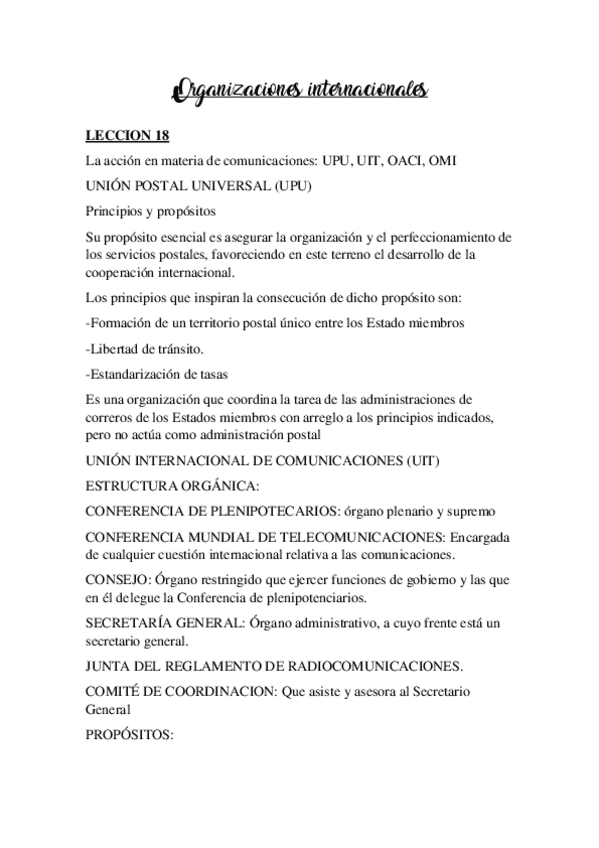 Organizaciones internacionales

LECCION 18

La acción en materia de comunicaciones: UPU, UIT, OACI, OMI

UNIÓN POSTAL UNIVERSAL (UPU)

Principios y propósitos

Su propósito esencial es asegurar la organización y el perfeccionamiento de los servicios postales, favoreciendo en este terreno el desarrollo de la cooperación internacional.

Los principios que inspiran la consecución de dicho propósito son:

-Formación de un territorio postal único entre los Estado miembros

-Libertad de tránsito.

-Estandarización de tasas

Es una organización que coordina la tarea de las administraciones de correros de los Estados miembros con arreglo a los principios indicados, pero no actúa como administración postal

UNIÓN INTERNACIONAL DE COMUNICACIONES (UIT)

ESTRUCTURA ORGÁNICA:

CONFERENCIA DE PLENIPOTECARIOS: órgano plenario y supremo

CONFERENCIA MUNDIAL DE TELECOMUNICACIONES: Encargada de cualquier cuestión internacional relativa a las comunicaciones.

CONSEJO: Órgano restringido que ejercer funciones de gobierno y las que en él delegue la Conferencia de plenipotenciarios.

SECRETARÍA GENERAL: Órgano administrativo, a cuyo frente está un secretario general.

JUNTA DEL REGLAMENTO DE RADIOCOMUNICACIONES.

COMITÉ DE COORDINACION: Que asiste y asesora al Secretario General

PROPÓSITOS: